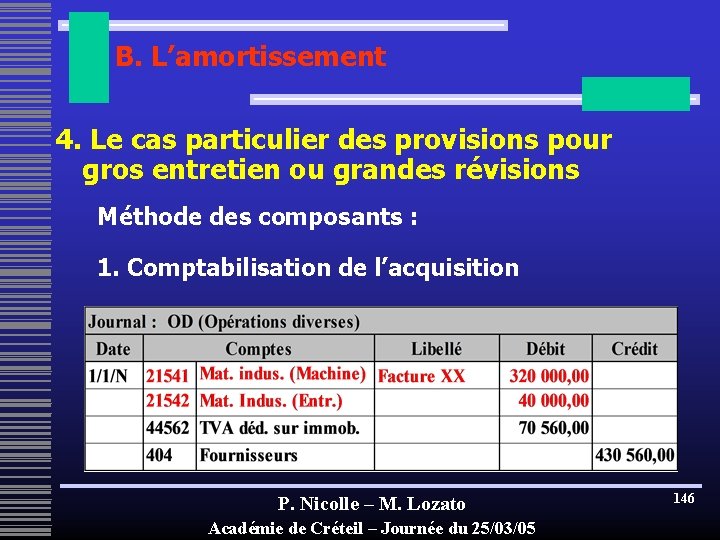 B. L’amortissement

4. Le cas particulier des provisions pour gros entretien ou grandes révisions

Méthode des composants :

1. Comptabilisation de l’acquisition

Journal : OD (Opérations diverses)

| Date | Comptes | | Libellé | Débit | Crédit |
|---|---|---|---|---|---|
| 1/1/N | 21541 | Mat. indus. (Machine) | Facture XX | 320 000,00 | |
| | 21542 | Mat. Indus. (Entr.) | | 40 000,00 | |
| | 44562 | TVA déd. sur immob. | | 70 560,00 | |
| | 404 | Fournisseurs | | | 430 560,00 |

P. Nicolle – M. Lozato

Académie de Créteil – Journée du 25/03/05

146